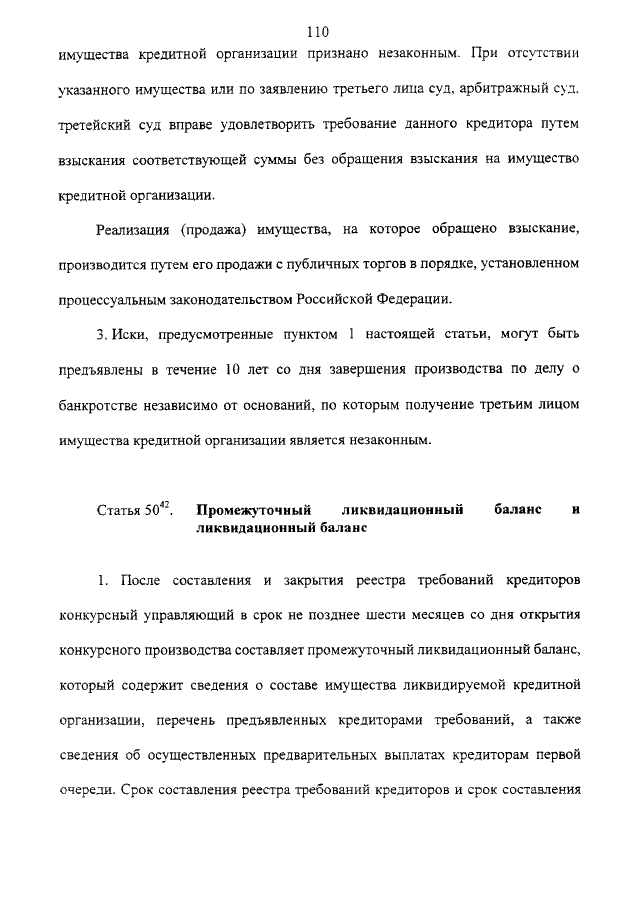 110

имущества кредитной организации признано незаконным. При отсутствии указанного имущества или по заявлению третьего лица суд, арбитражный суд, третейский суд вправе удовлетворить требование данного кредитора путем взыскания соответствующей суммы без обращения взыскания на имущество кредитной организации.

Реализация (продажа) имущества, на которое обращено взыскание, производится путем его продажи с публичных торгов в порядке, установленном процессуальным законодательством Российской Федерации.

3. Иски, предусмотренные пунктом 1 настоящей статьи, могут быть предъявлены в течение 10 лет со дня завершения производства по делу о банкротстве независимо от оснований, по которым получение третьим лицом имущества кредитной организации является незаконным.

Статья $50^{42}$. Промежуточный ликвидационный баланс и ликвидационный баланс

1. После составления и закрытия реестра требований кредиторов конкурсный управляющий в срок не позднее шести месяцев со дня открытия конкурсного производства составляет промежуточный ликвидационный баланс, который содержит сведения о составе имущества ликвидируемой кредитной организации, перечень предъявленных кредиторами требований, а также сведения об осуществленных предварительных выплатах кредиторам первой очереди. Срок составления реестра требований кредиторов и срок составления